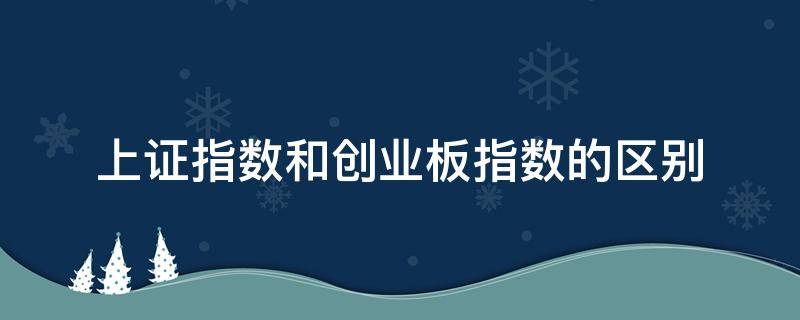 上证指数和创业板指数的区别